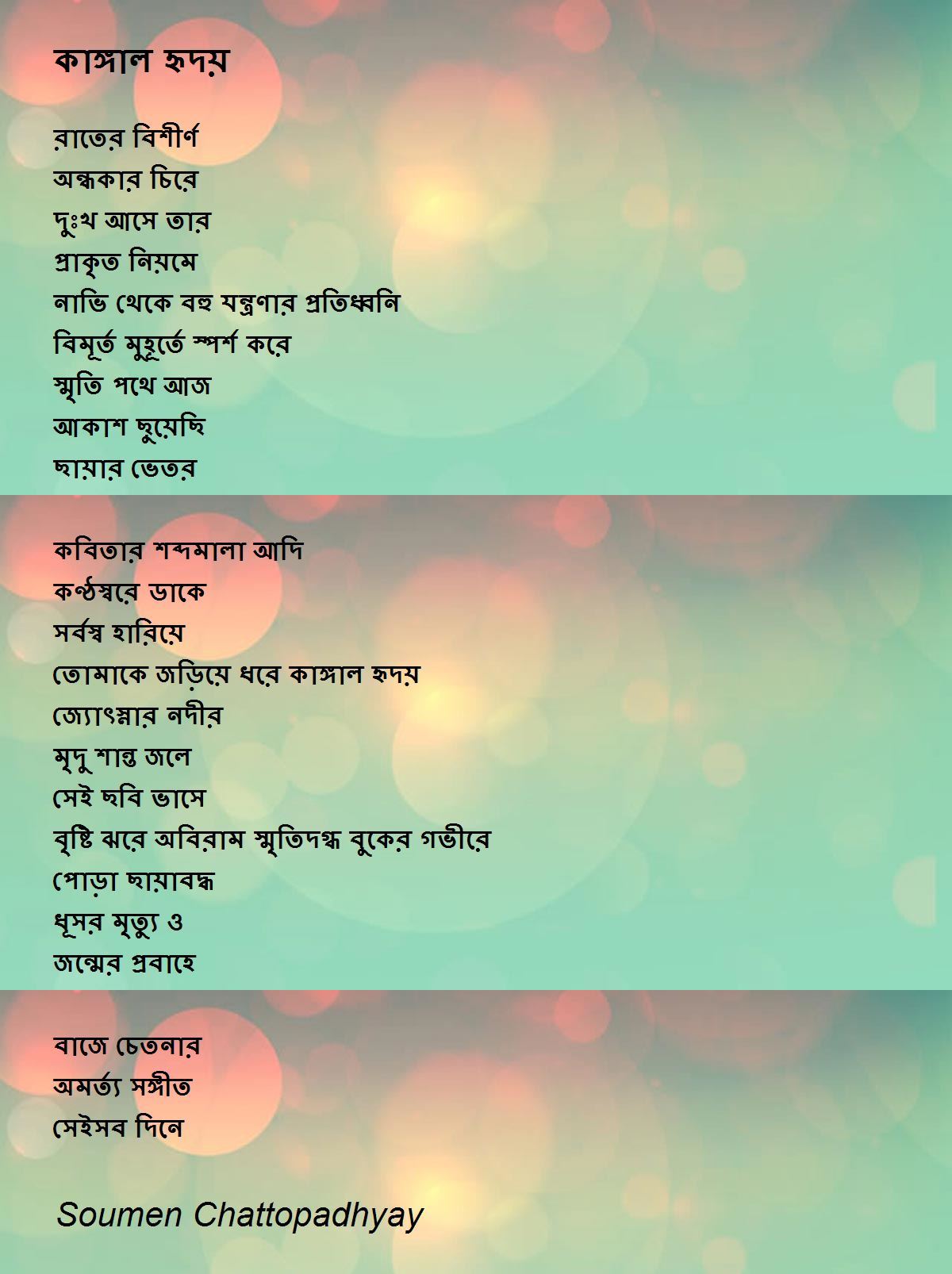 কাঙ্গাল হৃদয়

রাতের বিশীর্ণ
অন্ধকার চিরে
দুঃখ আসে তার
প্রাকৃত নিয়মে
নাভি থেকে বহু যন্ত্রণার প্রতিধ্বনি
বিমূর্ত মুহূর্তে স্পর্শ করে
স্মৃতি পথে আজ
আকাশ ছুয়েছি
ছায়ার ভেতর

কবিতার শব্দমালা আদি
কণ্ঠস্বরে ডাকে
সর্বস্ব হারিয়ে
তোমাকে জড়িয়ে ধরে কাঙ্গাল হৃদয়
জ্যোৎস্নার নদীর
মৃদু শান্ত জলে
সেই ছবি ভাসে
বৃষ্টি ঝরে অবিরাম স্মৃতিদগ্ধ বুকের গভীরে
পোড়া ছায়াবদ্ধ
ধূসর মৃত্যু ও
জন্মের প্রবাহে

বাজে চেতনার
অমর্ত্য সঙ্গীত
সেইসব দিনে

Soumen Chattopadhyay